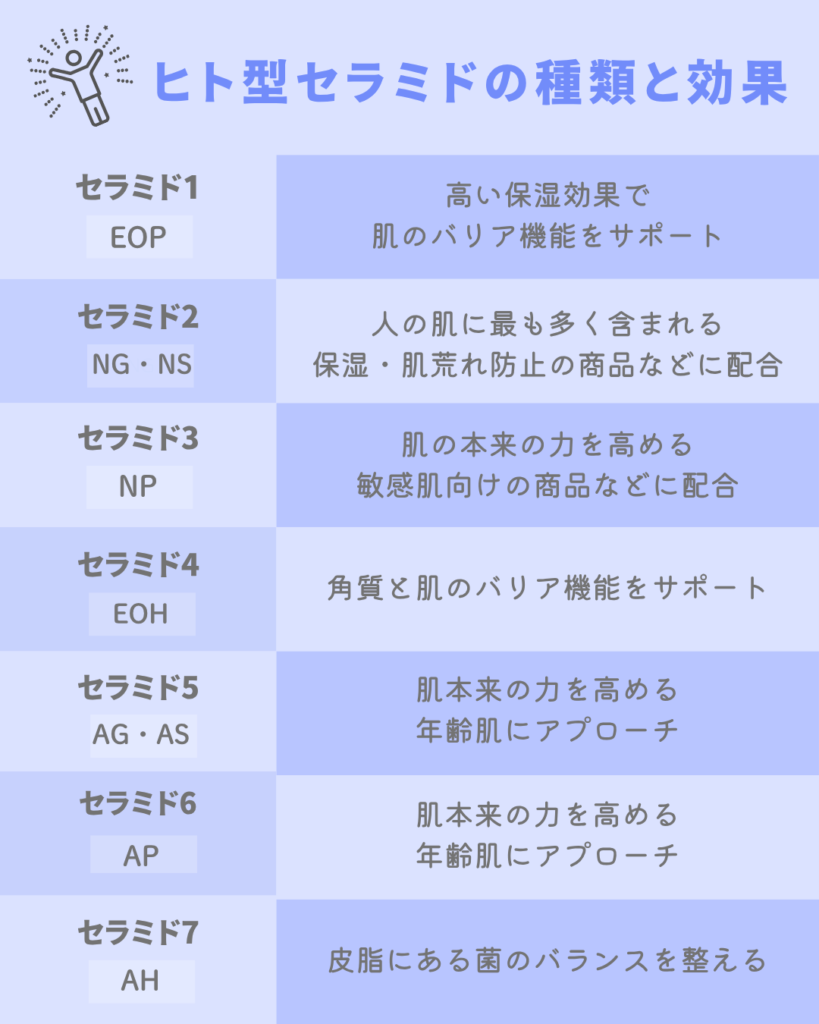 ヒト型セラミドの種類と効果

| | |
|---|---|
| セラミド1 EOP | 高い保湿効果で 肌のバリア機能をサポート |
| セラミド2 NG・NS | 人の肌に最も多く含まれる 保湿・肌荒れ防止の商品などに配合 |
| セラミド3 NP | 肌の本来の力を高める 敏感肌向けの商品などに配合 |
| セラミド4 EOH | 角質と肌のバリア機能をサポート |
| セラミド5 AG・AS | 肌本来の力を高める 年齢肌にアプローチ |
| セラミド6 AP | 肌本来の力を高める 年齢肌にアプローチ |
| セラミド7 AH | 皮脂にある菌のバランスを整える |